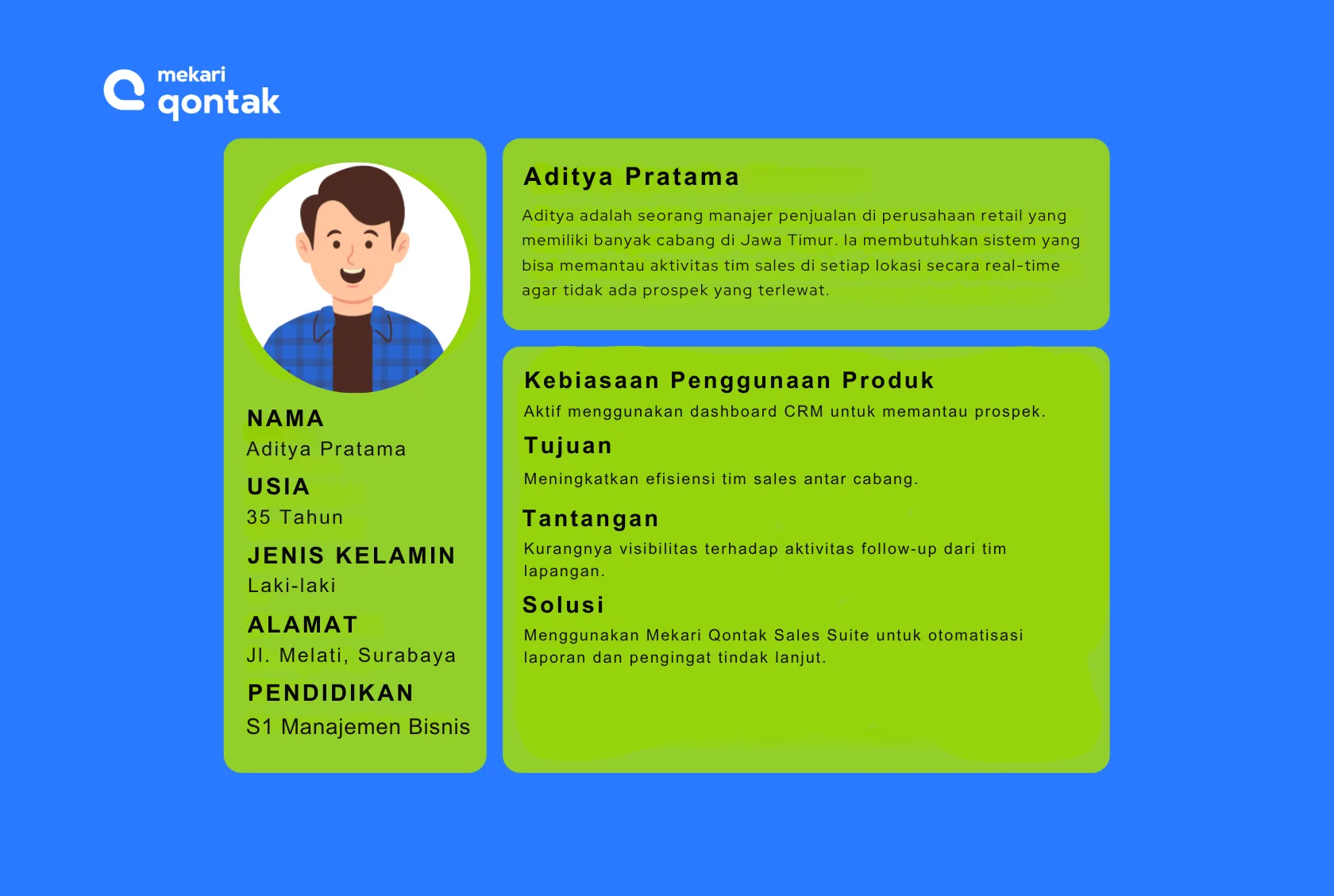 mekari
qontak

NAMA
Aditya Pratama

USIA
35 Tahun

JENIS KELAMIN
Laki-laki

ALAMAT
Jl. Melati, Surabaya

PENDIDIKAN
S1 Manajemen Bisnis

Aditya Pratama

Aditya adalah seorang manajer penjualan di perusahaan retail yang memiliki banyak cabang di Jawa Timur. Ia membutuhkan sistem yang bisa memantau aktivitas tim sales di setiap lokasi secara real-time agar tidak ada prospek yang terlewat.

Kebiasaan Penggunaan Produk

Aktif menggunakan dashboard CRM untuk memantau prospek.

Tujuan

Meningkatkan efisiensi tim sales antar cabang.

Tantangan

Kurangnya visibilitas terhadap aktivitas follow-up dari tim lapangan.

Solusi

Menggunakan Mekari Qontak Sales Suite untuk otomatisasi laporan dan pengingat tindak lanjut.